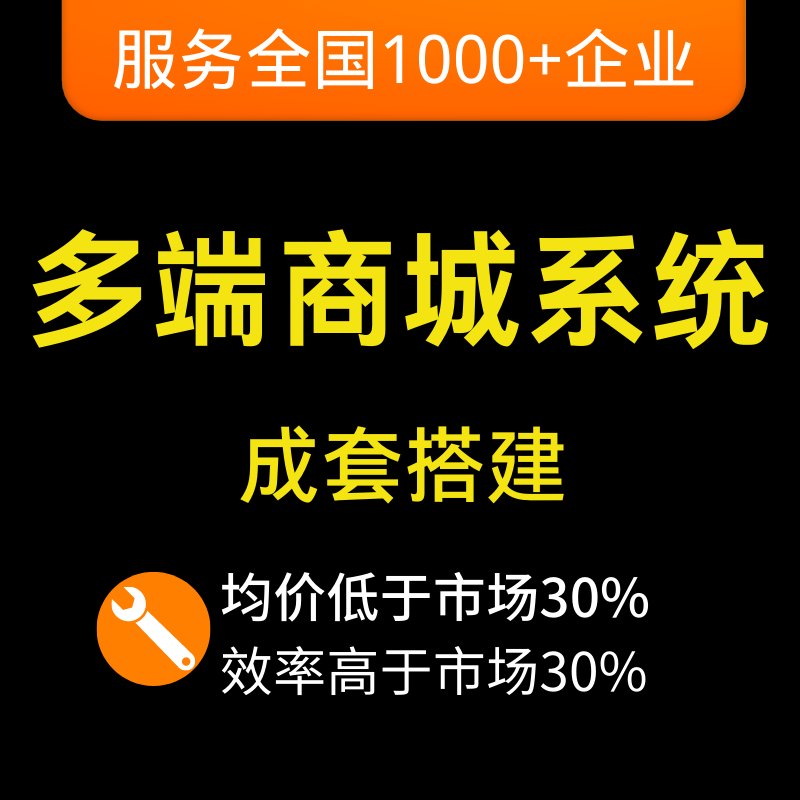 服务全国1000+企业

多端商城系统

成套搭建

均价低于市场30%
效率高于市场30%